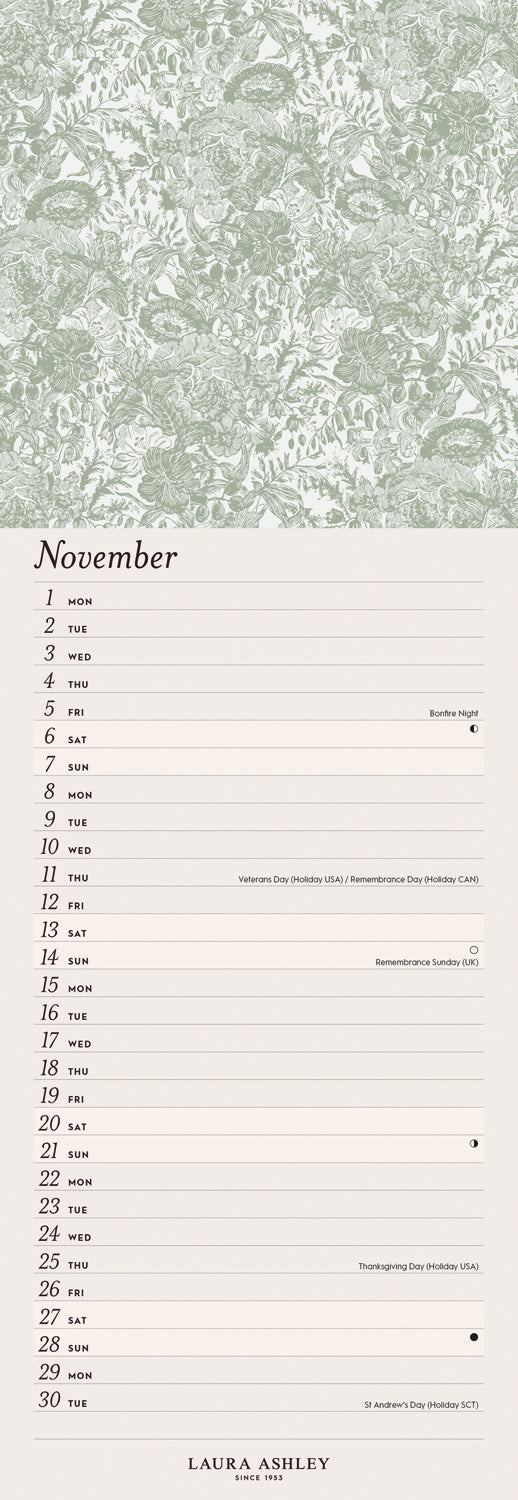 November

1 MON
2 TUE
3 WED
4 THU
5 FRI Bonfire Night
6 SAT
7 SUN
8 MON
9 TUE
10 WED
11 THU Veterans Day (Holiday USA) / Remembrance Day (Holiday CAN)
12 FRI
13 SAT
14 SUN Remembrance Sunday (UK)
15 MON
16 TUE
17 WED
18 THU
19 FRI
20 SAT
21 SUN
22 MON
23 TUE
24 WED
25 THU Thanksgiving Day (Holiday USA)
26 FRI
27 SAT
28 SUN
29 MON
30 TUE St Andrew's Day (Holiday SCT)

LAURA ASHLEY
SINCE 1953